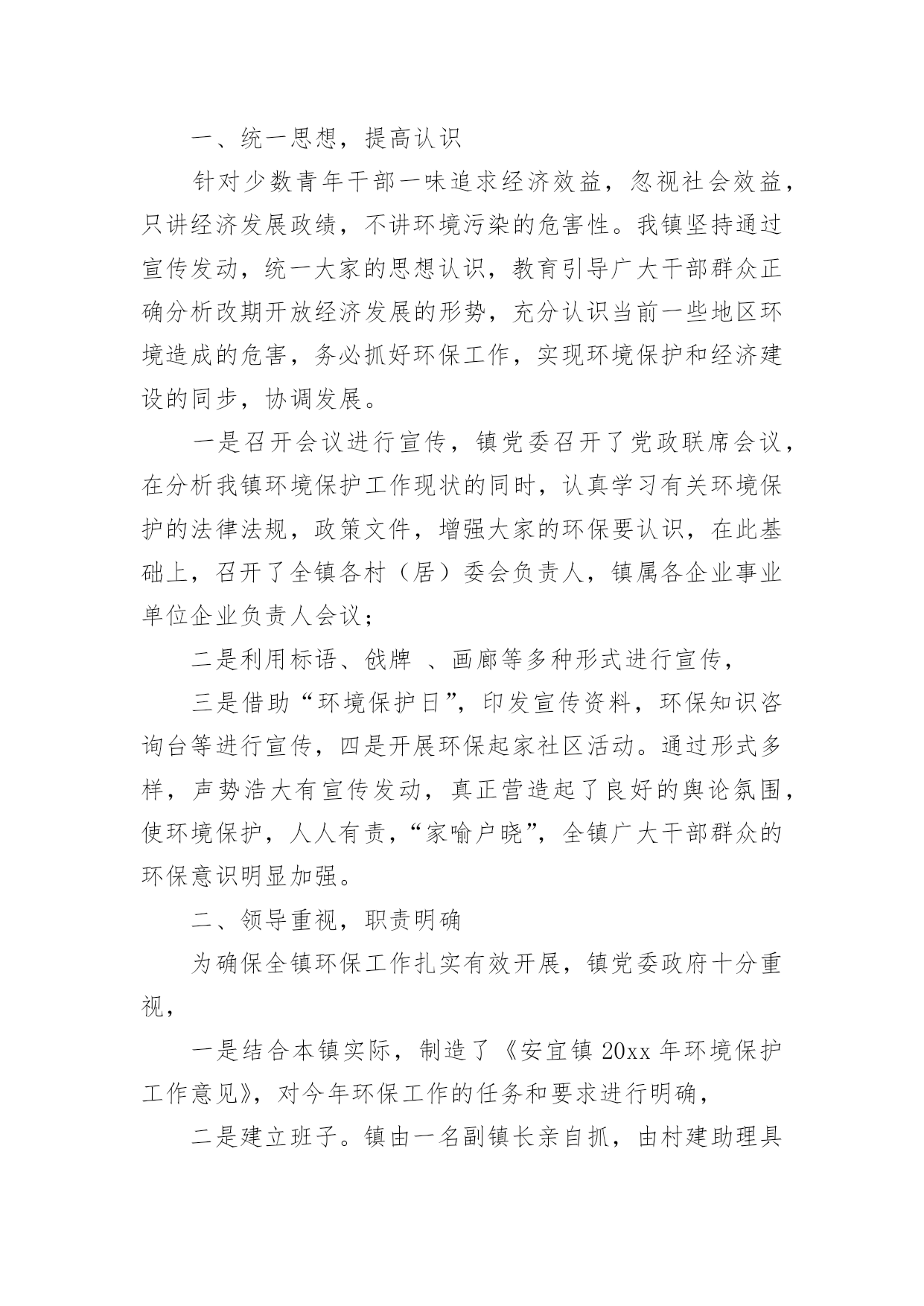 一、统一思想，提高认识

针对少数青年干部一味追求经济效益，忽视社会效益，只讲经济发展政绩，不讲环境污染的危害性。我镇坚持通过宣传发动，统一大家的思想认识，教育引导广大干部群众正确分析改期开放经济发展的形势，充分认识当前一些地区环境造成的危害，务必抓好环保工作，实现环境保护和经济建设的同步，协调发展。

一是召开会议进行宣传，镇党委召开了党政联席会议，在分析我镇环境保护工作现状的同时，认真学习有关环境保护的法律法规，政策文件，增强大家的环保要认识，在此基础上，召开了全镇各村（居）委会负责人，镇属各企业事业单位企业负责人会议；

二是利用标语、戗牌 、画廊等多种形式进行宣传，

三是借助“环境保护日”，印发宣传资料，环保知识咨询台等进行宣传，四是开展环保起家社区活动。通过形式多样，声势浩大有宣传发动，真正营造起了良好的舆论氛围，使环境保护，人人有责，“家喻户晓”，全镇广大干部群众的环保意识明显加强。

二、领导重视，职责明确

为确保全镇环保工作扎实有效开展，镇党委政府十分重视，

一是结合本镇实际，制造了《安宜镇 20xx 年环境保护工作意见》，对今年环保工作的任务和要求进行明确，

二是建立班子。镇由一名副镇长亲自抓，由村建助理具